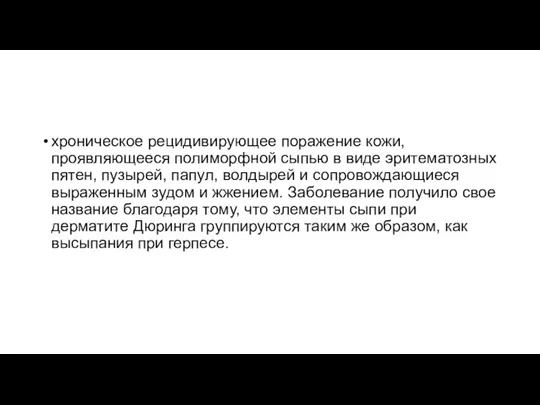 • хроническое рецидивирующее поражение кожи, проявляющееся полиморфной сыпью в виде эритематозных пятен, пузырей, папул, волдырей и сопровождающиеся выраженным зудом и жжением. Заболевание получило свое название благодаря тому, что элементы сыпи при дерматите Дюринга группируются таким же образом, как высыпания при герпесе.